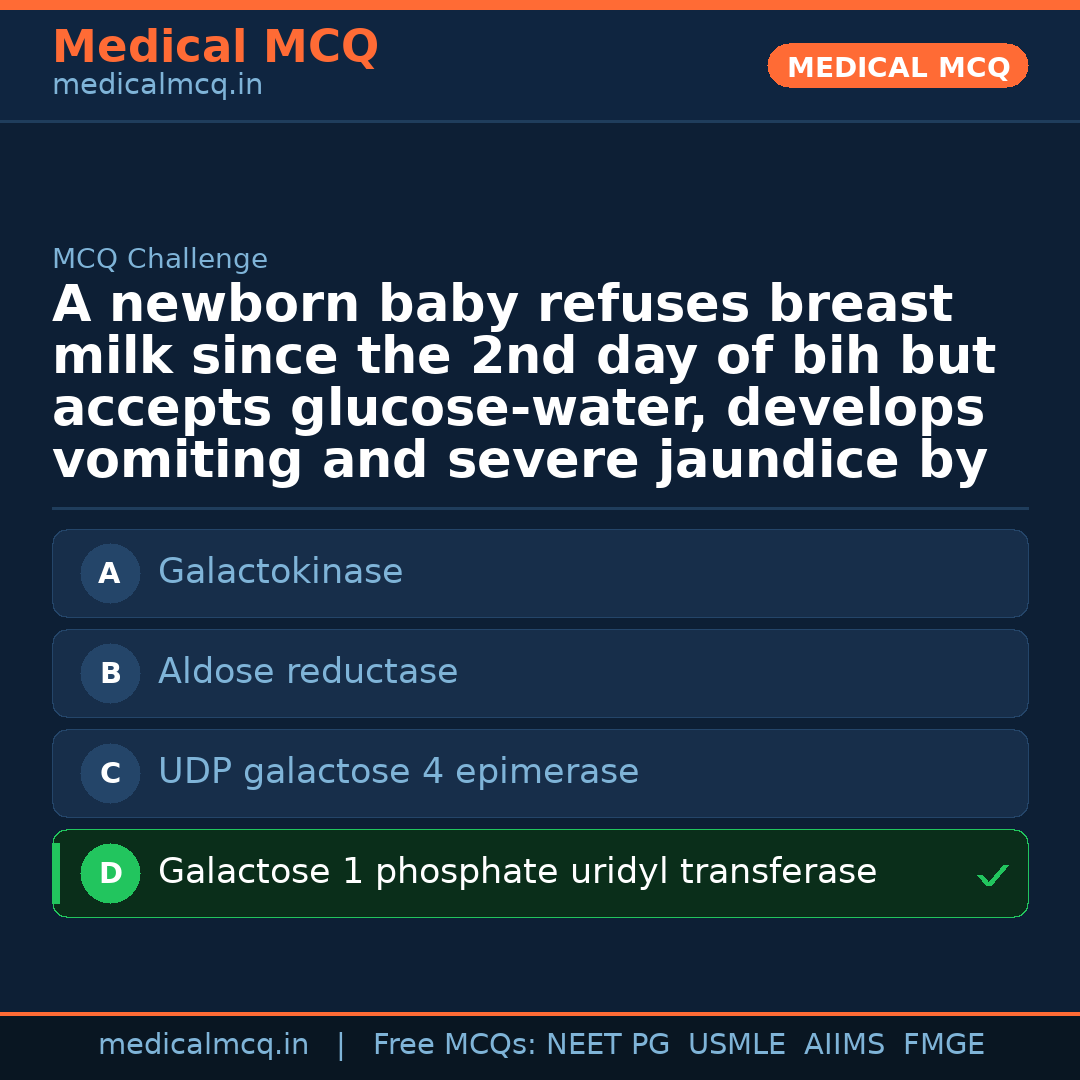 Medical MCQ
medicalmcq.in

MEDICAL MCQ

MCQ Challenge

A newborn baby refuses breast milk since the 2nd day of bih but accepts glucose-water, develops vomiting and severe jaundice by

A Galactokinase

B Aldose reductase

C UDP galactose 4 epimerase

D Galactose 1 phosphate uridyl transferase ✓

medicalmcq.in | Free MCQs: NEET PG USMLE AIIMS FMGE